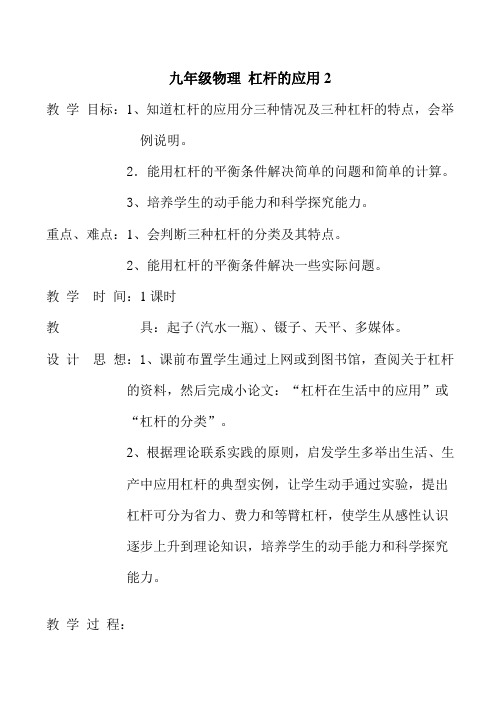 九年级物理 杠杆的应用 2

教 学 目标：1、知道杠杆的应用分三种情况及三种杠杆的特点，会举例说明。

2．能用杠杆的平衡条件解决简单的问题和简单的计算。

3、培养学生的动手能力和科学探究能力。

重点、难点：1、会判断三种杠杆的分类及其特点。

2、能用杠杆的平衡条件解决一些实际问题。

教 学 时 间：1 课时

教 具：起子(汽水一瓶)、镊子、天平、多媒体。

设 计 思 想：1、课前布置学生通过上网或到图书馆，查阅关于杠杆的资料，然后完成小论文：“杠杆在生活中的应用”或“杠杆的分类”。

2、根据理论联系实践的原则，启发学生多举出生活、生产中应用杠杆的典型实例，让学生动手通过实验，提出杠杆可分为省力、费力和等臂杠杆，使学生从感性认识逐步上升到理论知识，培养学生的动手能力和科学探究能力。

教 学 过 程：